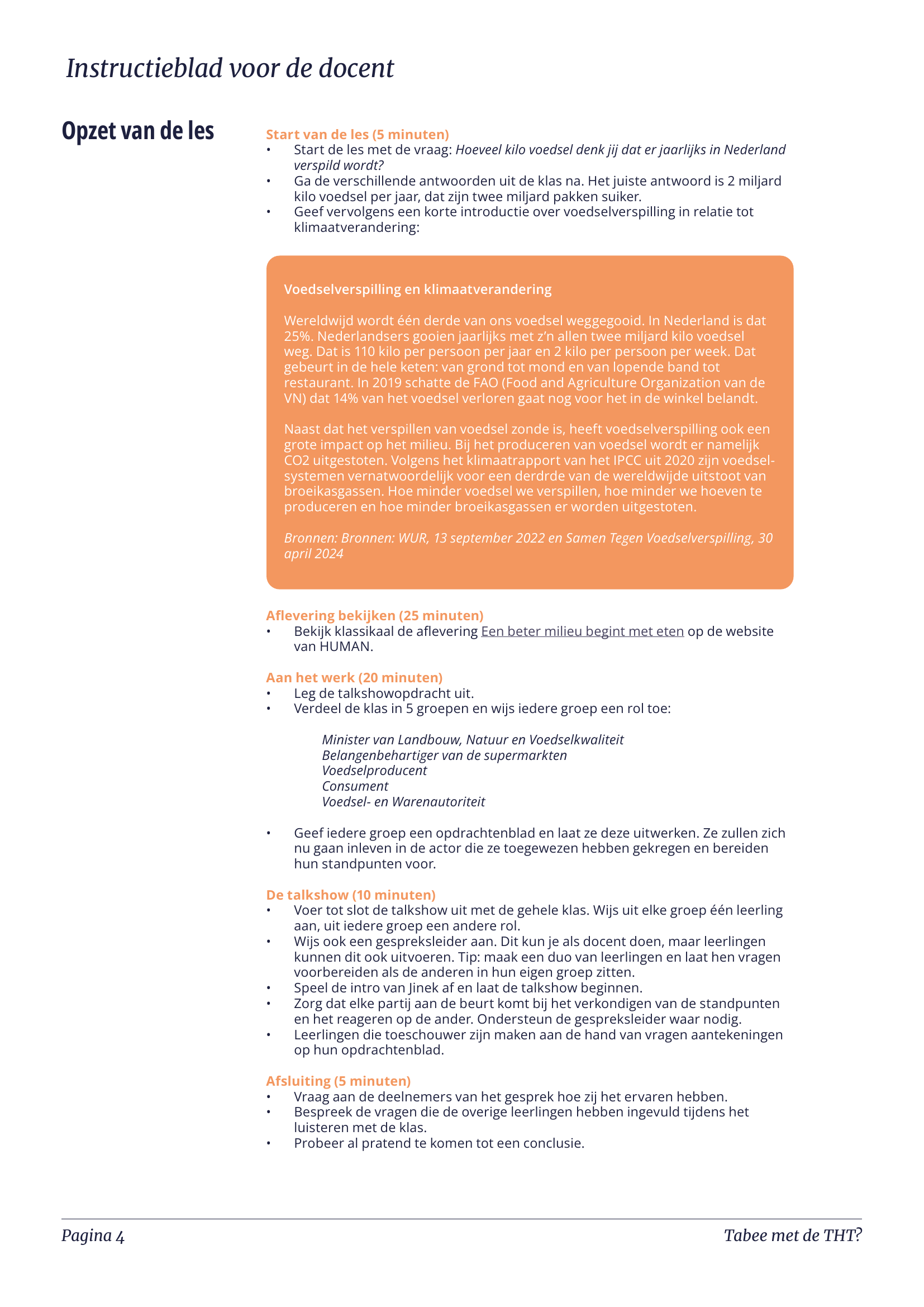 Instructieblad voor de docent

Opzet van de les

Start van de les (5 minuten)
• Start de les met de vraag: Hoeveel kilo voedsel denk jij dat er jaarlijks in Nederland verspild wordt?
• Ga de verschillende antwoorden uit de klas na. Het juiste antwoord is 2 miljard kilo voedsel per jaar, dat zijn twee miljard pakken suiker.
• Geef vervolgens een korte introductie over voedselverspilling in relatie tot klimaatverandering:

Voedselverspilling en klimaatverandering

Wereldwijd wordt één derde van ons voedsel weggegooid. In Nederland is dat 25%. Nederlandsers gooien jaarlijks met z'n allen twee miljard kilo voedsel weg. Dat is 110 kilo per persoon per jaar en 2 kilo per persoon per week. Dat gebeurt in de hele keten: van grond tot mond en van lopende band tot restaurant. In 2019 schatte de FAO (Food and Agriculture Organization van de VN) dat 14% van het voedsel verloren gaat nog voor het in de winkel belandt.

Naast dat het verspillen van voedsel zonde is, heeft voedselverspilling ook een grote impact op het milieu. Bij het produceren van voedsel wordt er namelijk CO2 uitgestoten. Volgens het klimaatrapport van het IPCC uit 2020 zijn voedselsystemen vernatwoordelijk voor een derdrde van de wereldwijde uitstoot van broeikasgassen. Hoe minder voedsel we verspillen, hoe minder we hoeven te produceren en hoe minder broeikasgassen er worden uitgestoten.

Bronnen: Bronnen: WUR, 13 september 2022 en Samen Tegen Voedselverspilling, 30 april 2024

Aflevering bekijken (25 minuten)
• Bekijk klassikaal de aflevering Een beter milieu begint met eten op de website van HUMAN.

Aan het werk (20 minuten)
• Leg de talkshowopdracht uit.
• Verdeel de klas in 5 groepen en wijs iedere groep een rol toe:

Minister van Landbouw, Natuur en Voedselkwaliteit
Belangenbehartiger van de supermarkten
Voedselproducent
Consument
Voedsel- en Warenautoriteit

• Geef iedere groep een opdrachtenblad en laat ze deze uitwerken. Ze zullen zich nu gaan inleven in de actor die ze toegewezen hebben gekregen en bereiden hun standpunten voor.

De talkshow (10 minuten)
• Voer tot slot de talkshow uit met de gehele klas. Wijs uit elke groep één leerling aan, uit iedere groep een andere rol.
• Wijs ook een gespreksleider aan. Dit kun je als docent doen, maar leerlingen kunnen dit ook uitvoeren. Tip: maak een duo van leerlingen en laat hen vragen voorbereiden als de anderen in hun eigen groep zitten.
• Speel de intro van Jinek af en laat de talkshow beginnen.
• Zorg dat elke partij aan de beurt komt bij het verkondigen van de standpunten en het reageren op de ander. Ondersteun de gespreksleider waar nodig.
• Leerlingen die toeschouwer zijn maken aan de hand van vragen aantekeningen op hun opdrachtenblad.

Afsluiting (5 minuten)
• Vraag aan de deelnemers van het gesprek hoe zij het ervaren hebben.
• Bespreek de vragen die de overige leerlingen hebben ingevuld tijdens het luisteren met de klas.
• Probeer al pratend te komen tot een conclusie.

Pagina 4

Tabee met de THT?